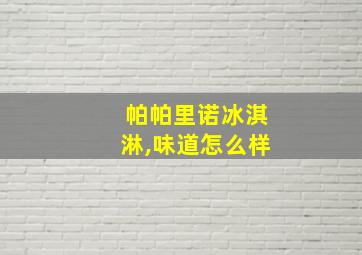 帕帕里诺冰淇淋,味道怎么样